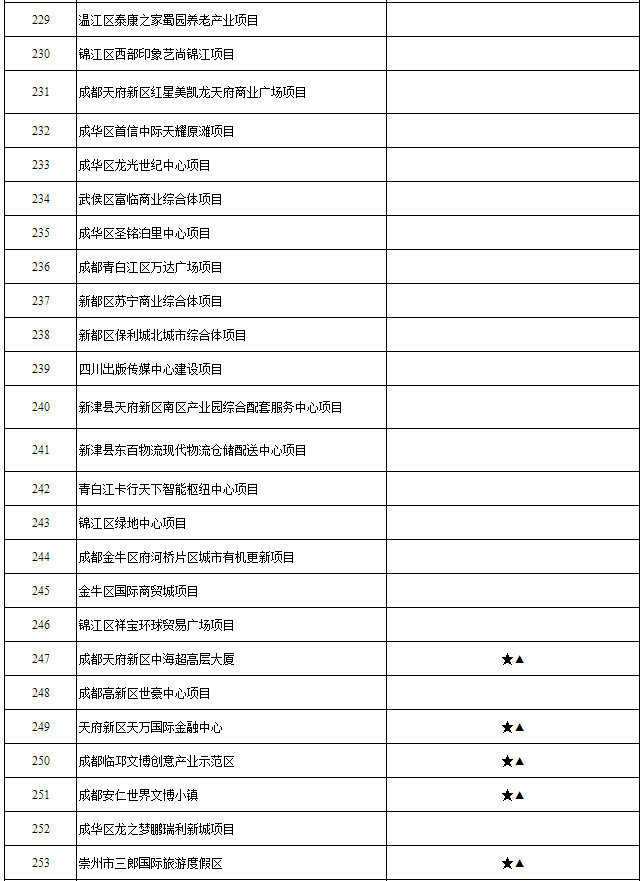 | 229 | 温江区泰康之家蜀园养老产业项目 | |
|---|---|---|
| 230 | 锦江区西部印象艺尚锦江项目 | |
| 231 | 成都天府新区红星美凯龙天府商业广场项目 | |
| 232 | 成华区首信中际天耀原滩项目 | |
| 233 | 成华区龙光世纪中心项目 | |
| 234 | 武侯区富临商业综合体项目 | |
| 235 | 成华区圣铭泊里中心项目 | |
| 236 | 成都青白江区万达广场项目 | |
| 237 | 新都区苏宁商业综合体项目 | |
| 238 | 新都区保利城北城市综合体项目 | |
| 239 | 四川出版传媒中心建设项目 | |
| 240 | 新津县天府新区南区产业园综合配套服务中心项目 | |
| 241 | 新津县东百物流现代物流仓储配送中心项目 | |
| 242 | 青白江卡行天下智能枢纽中心项目 | |
| 243 | 锦江区绿地中心项目 | |
| 244 | 成都金牛区府河桥片区城市有机更新项目 | |
| 245 | 金牛区国际商贸城项目 | |
| 246 | 锦江区祥宝环球贸易广场项目 | |
| 247 | 成都天府新区中海超高层大厦 | ★▲ |
| 248 | 成都高新区世豪中心项目 | |
| 249 | 天府新区天万国际金融中心 | ★▲ |
| 250 | 成都临邛文博创意产业示范区 | ★▲ |
| 251 | 成都安仁世界文博小镇 | ★▲ |
| 252 | 成华区龙之梦鹏瑞利新城项目 | |
| 253 | 崇州市三郎国际旅游度假区 | ★▲ |